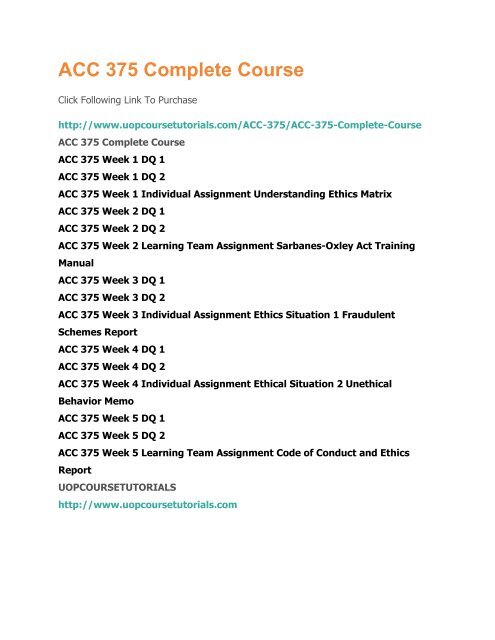 ACC 375 Complete Course

Click Following Link To Purchase

http://www.uopcoursetutorials.com/ACC-375/ACC-375-Complete-Course

ACC 375 Complete Course

ACC 375 Week 1 DQ 1

ACC 375 Week 1 DQ 2

ACC 375 Week 1 Individual Assignment Understanding Ethics Matrix

ACC 375 Week 2 DQ 1

ACC 375 Week 2 DQ 2

ACC 375 Week 2 Learning Team Assignment Sarbanes-Oxley Act Training Manual

ACC 375 Week 3 DQ 1

ACC 375 Week 3 DQ 2

ACC 375 Week 3 Individual Assignment Ethics Situation 1 Fraudulent Schemes Report

ACC 375 Week 4 DQ 1

ACC 375 Week 4 DQ 2

ACC 375 Week 4 Individual Assignment Ethical Situation 2 Unethical Behavior Memo

ACC 375 Week 5 DQ 1

ACC 375 Week 5 DQ 2

ACC 375 Week 5 Learning Team Assignment Code of Conduct and Ethics Report

UOPCOURSETUTORIALS

http://www.uopcoursetutorials.com